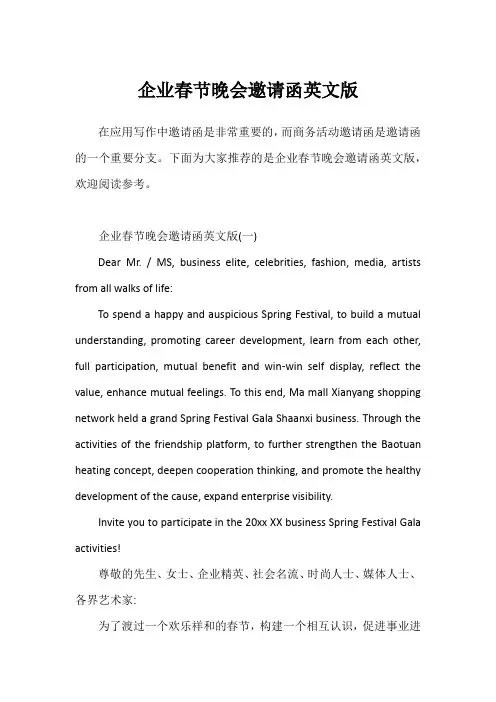 企业春节晚会邀请函英文版

在应用写作中邀请函是非常重要的，而商务活动邀请函是邀请函的一个重要分支。下面为大家推荐的是企业春节晚会邀请函英文版，欢迎阅读参考。

企业春节晚会邀请函英文版(一)

Dear Mr. / MS, business elite, celebrities, fashion, media, artists from all walks of life:

To spend a happy and auspicious Spring Festival, to build a mutual understanding, promoting career development, learn from each other, full participation, mutual benefit and win-win self display, reflect the value, enhance mutual feelings. To this end, Ma mall Xianyang shopping network held a grand Spring Festival Gala Shaanxi business. Through the activities of the friendship platform, to further strengthen the Baotuan heating concept, deepen cooperation thinking, and promote the healthy development of the cause, expand enterprise visibility.

Invite you to participate in the 20xx XX business Spring Festival Gala activities!

尊敬的先生、女士、企业精英、社会名流、时尚人士、媒体人士、各界艺术家:

为了渡过一个欢乐祥和的春节，构建一个相互认识，促进事业进